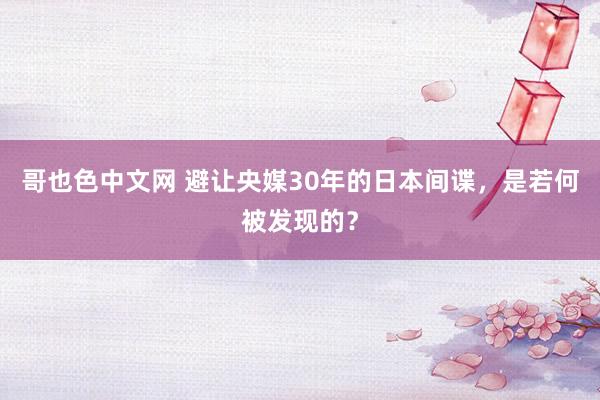 哥也色中文网 避让央媒30年的日本间谍，是若何被发现的？